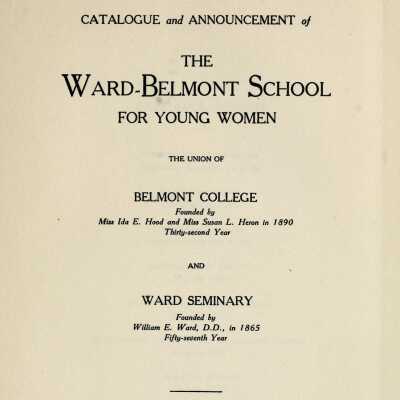 CATALOGUE and ANNOUNCEMENT of

THE
WARD-BELMONT SCHOOL
FOR YOUNG WOMEN

THE UNION OF

BELMONT COLLEGE
Founded by
Miss Ida E. Hood and Miss Susan L. Heron in 1890
Thirty-second Year

AND

WARD SEMINARY
Founded by
William E. Ward, D.D., in 1865
Fifty-seventh Year